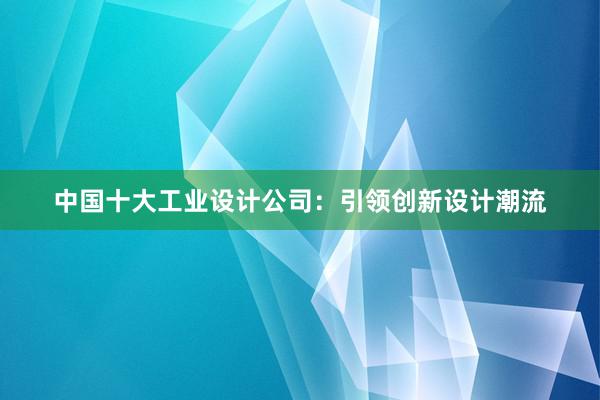 中国十大工业设计公司：引领创新设计潮流